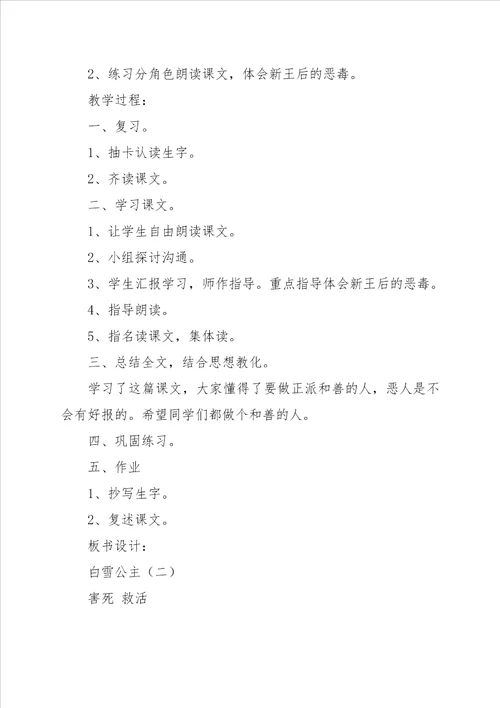 2、练习分角色朗读课文，体会新王后的恶毒。

教学过程：

一、复习。

1、抽卡认读生字。

2、齐读课文。

二、学习课文。

1、让学生自由朗读课文。

2、小组探讨沟通。

3、学生汇报学习，师作指导。重点指导体会新王后的恶毒。

4、指导朗读。

5、指名读课文，集体读。

三、总结全文，结合思想教化。

学习了这篇课文，大家懂得了要做正派和善的人，恶人是不会有好报的。希望同学们都做个和善的人。

四、巩固练习。

五、作业

1、抄写生字。

2、复述课文。

板书设计：

白雪公主（二）

害死 救活